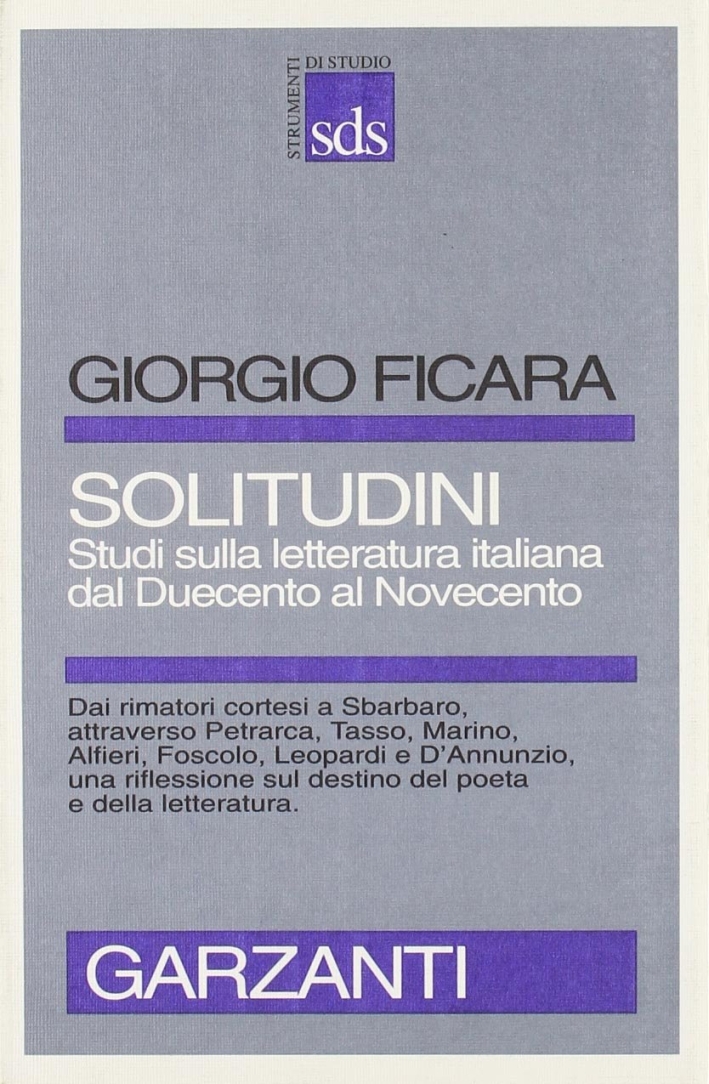 STRUMENTI DI STUDIO
sds

GIORGIO FICARA

SOLITUDINI
Studi sulla letteratura italiana dal Duecento al Novecento

Dai rimatori cortesi a Sbarbaro, attraverso Petrarca, Tasso, Marino, Alfieri, Foscolo, Leopardi e D'Annunzio, una riflessione sul destino del poeta e della letteratura.

GARZANTI